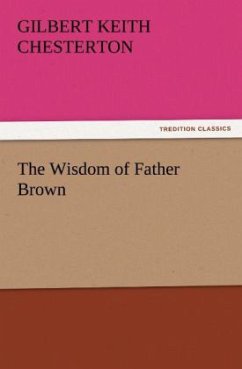 GILBERT KEITH CHESTERTON

TREDITION CLASSICS

The Wisdom of Father Brown